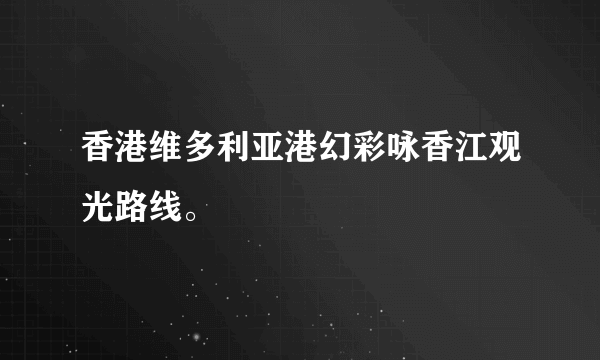 香港维多利亚港幻彩咏香江观光路线。